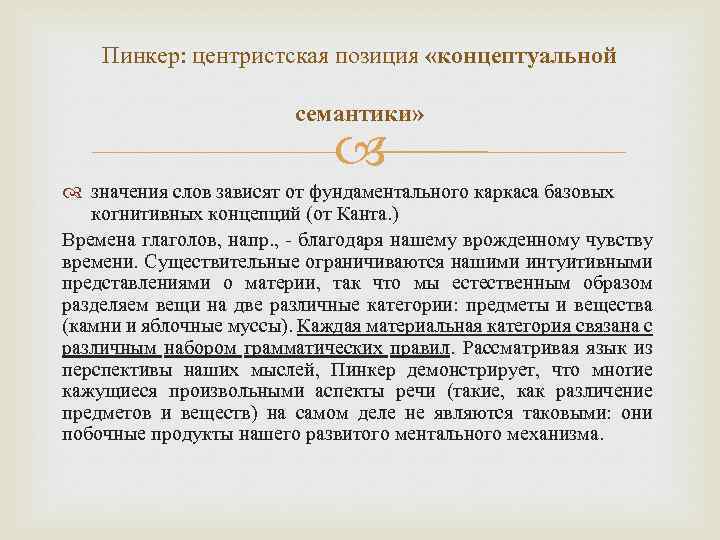 Пинкер: центристская позиция «концептуальной семантики»

значения слов зависят от фундаментального каркаса базовых когнитивных концепций (от Канта.)

Времена глаголов, напр., - благодаря нашему врожденному чувству времени. Существительные ограничиваются нашими интуитивными представлениями о материи, так что мы естественным образом разделяем вещи на две различные категории: предметы и вещества (камни и яблочные муссы). Каждая материальная категория связана с различным набором грамматических правил. Рассматривая язык из перспективы наших мыслей, Пинкер демонстрирует, что многие кажущиеся произвольными аспекты речи (такие, как различение предметов и веществ) на самом деле не являются таковыми: они побочные продукты нашего развитого ментального механизма.